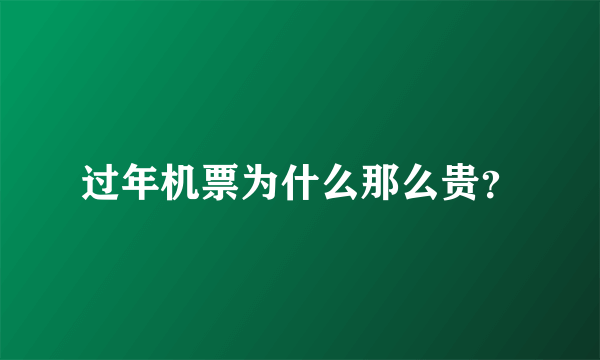 过年机票为什么那么贵?